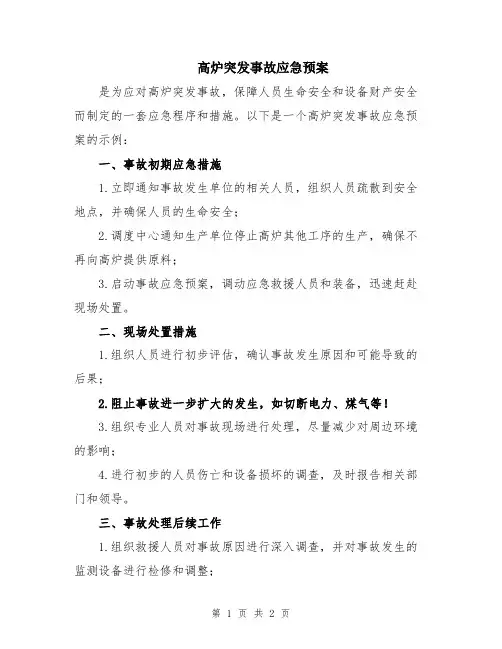 高炉突发事故应急预案

是为应对高炉突发事故，保障人员生命安全和设备财产安全而制定的一套应急程序和措施。以下是一个高炉突发事故应急预案的示例：

一、事故初期应急措施

1.立即通知事故发生单位的相关人员，组织人员疏散到安全地点，并确保人员的生命安全；

2.调度中心通知生产单位停止高炉其他工序的生产，确保不再向高炉提供原料；

3.启动事故应急预案，调动应急救援人员和装备，迅速赶赴现场处置。

二、现场处置措施

1.组织人员进行初步评估，确认事故发生原因和可能导致的后果；

2.阻止事故进一步扩大的发生，如切断电力、煤气等！

3.组织专业人员对事故现场进行处理，尽量减少对周边环境的影响；

4.进行初步的人员伤亡和设备损坏的调查，及时报告相关部门和领导。

三、事故处理后续工作

1.组织救援人员对事故原因进行深入调查，并对事故发生的监测设备进行检修和调整；

第 1 页 共 2 页